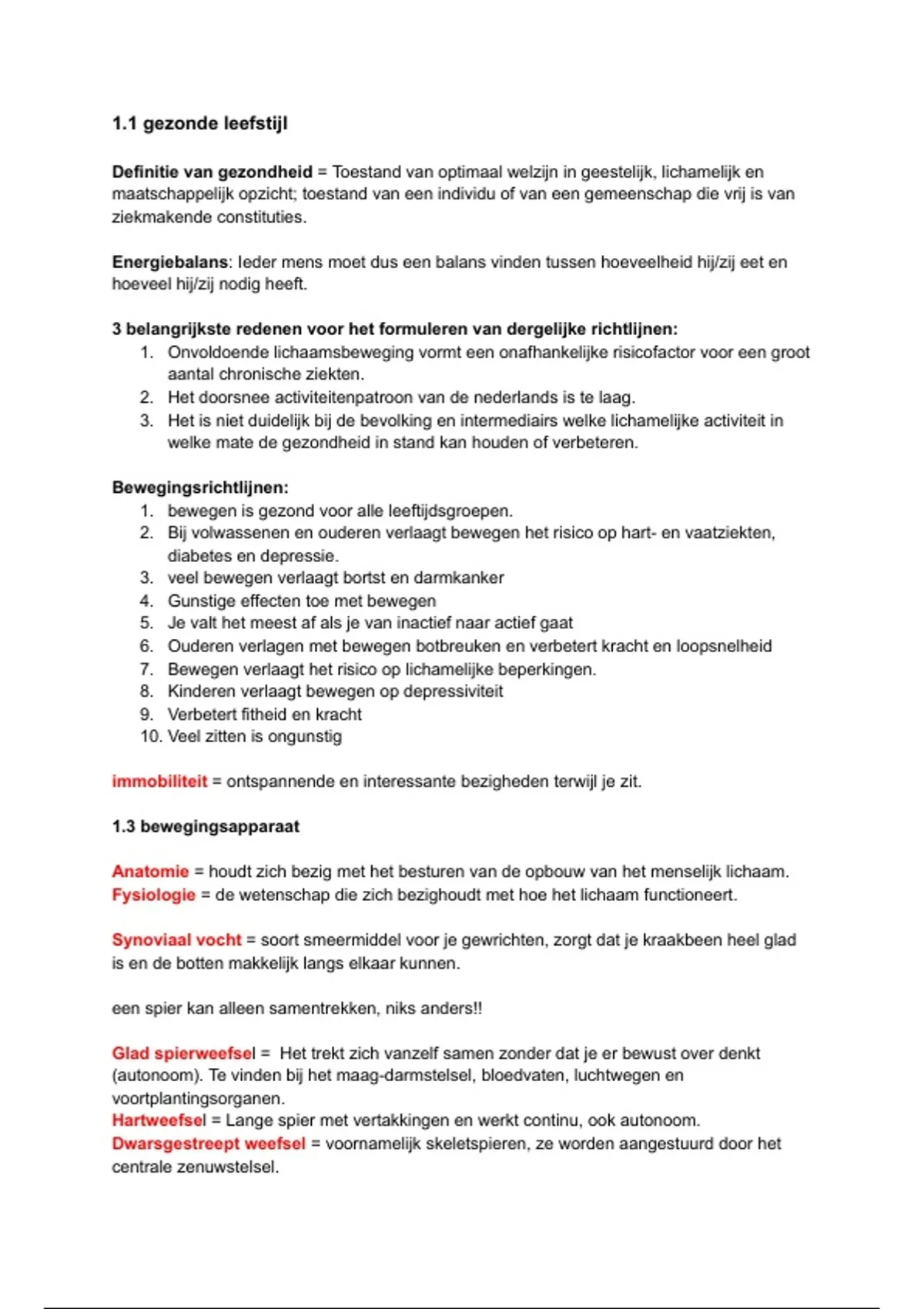 1.1 gezonde leefstijl

Definitie van gezondheid = Toestand van optimaal welzijn in geestelijk, lichamelijk en maatschappelijk opzicht; toestand van een individu of van een gemeenschap die vrij is van ziekmakende constituties.

Energiebalans: Ieder mens moet dus een balans vinden tussen hoeveelheid hij/zij eet en hoeveel hij/zij nodig heeft.

3 belangrijkste redenen voor het formuleren van dergelijke richtlijnen:
1. Onvoldoende lichaamsbeweging vormt een onafhankelijke risicofactor voor een groot aantal chronische ziekten.
2. Het doorsnee activiteitenpatroon van de nederlands is te laag.
3. Het is niet duidelijk bij de bevolking en intermediairs welke lichamelijke activiteit in welke mate de gezondheid in stand kan houden of verbeteren.

Bewegingsrichtlijnen:
1. bewegen is gezond voor alle leeftijdsgroepen.
2. Bij volwassenen en ouderen verlaagt bewegen het risico op hart- en vaatziekten, diabetes en depressie.
3. veel bewegen verlaagt bortst en darmkanker
4. Gunstige effecten toe met bewegen
5. Je valt het meest af als je van inactief naar actief gaat
6. Ouderen verlagen met bewegen botbreuken en verbetert kracht en loopsnelheid
7. Bewegen verlaagt het risico op lichamelijke beperkingen.
8. Kinderen verlaagt bewegen op depressiviteit
9. Verbetert fitheid en kracht
10. Veel zitten is ongunstig

immobiliteit = ontspannende en interessante bezigheden terwijl je zit.

1.3 bewegingsapparaat

Anatomie = houdt zich bezig met het besturen van de opbouw van het menselijk lichaam.
Fysiologie = de wetenschap die zich bezighoudt met hoe het lichaam functioneert.

Synoviaal vocht = soort smeermiddel voor je gewrichten, zorgt dat je kraakbeen heel glad is en de botten makkelijk langs elkaar kunnen.

een spier kan alleen samentrekken, niks anders!!

Glad spierweefsel = Het trekt zich vanzelf samen zonder dat je er bewust over denkt (autonoom). Te vinden bij het maag-darmstelsel, bloedvaten, luchtwegen en voortplantingsorganen.
Hartweefsel = Lange spier met vertakkingen en werkt continu, ook autonoom.
Dwarsgestreept weefsel = voornamelijk skeletspieren, ze worden aangestuurd door het centrale zenuwstelsel.